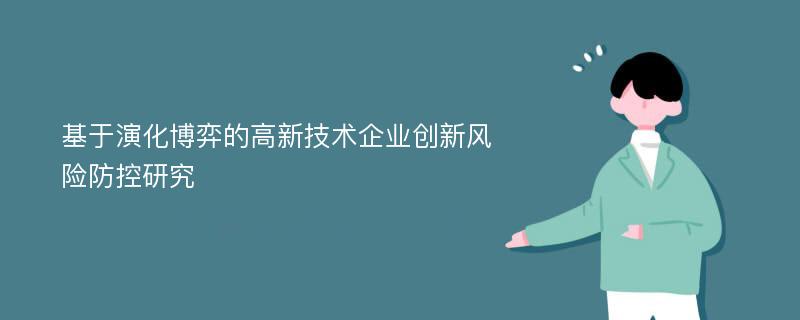 基于演化博弈的高新技术企业创新风险防控研究